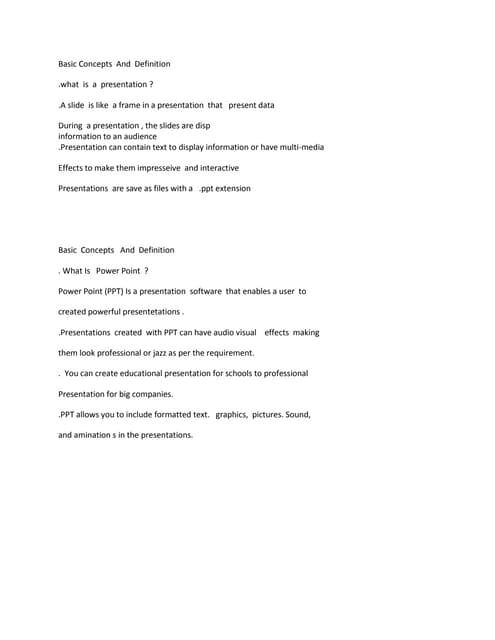 Basic Concepts And Definition

.what is a presentation ?

.A slide is like a frame in a presentation that present data

During a presentation , the slides are disp
information to an audience
.Presentation can contain text to display information or have multi-media

Effects to make them impresseive and interactive

Presentations are save as files with a .ppt extension

Basic Concepts And Definition

. What Is Power Point ?

Power Point (PPT) Is a presentation software that enables a user to

created powerful presentetations .

.Presentations created with PPT can have audio visual effects making

them look professional or jazz as per the requirement.

. You can create educational presentation for schools to professional

Presentation for big companies.

.PPT allows you to include formatted text. graphics, pictures. Sound,

and amination s in the presentations.